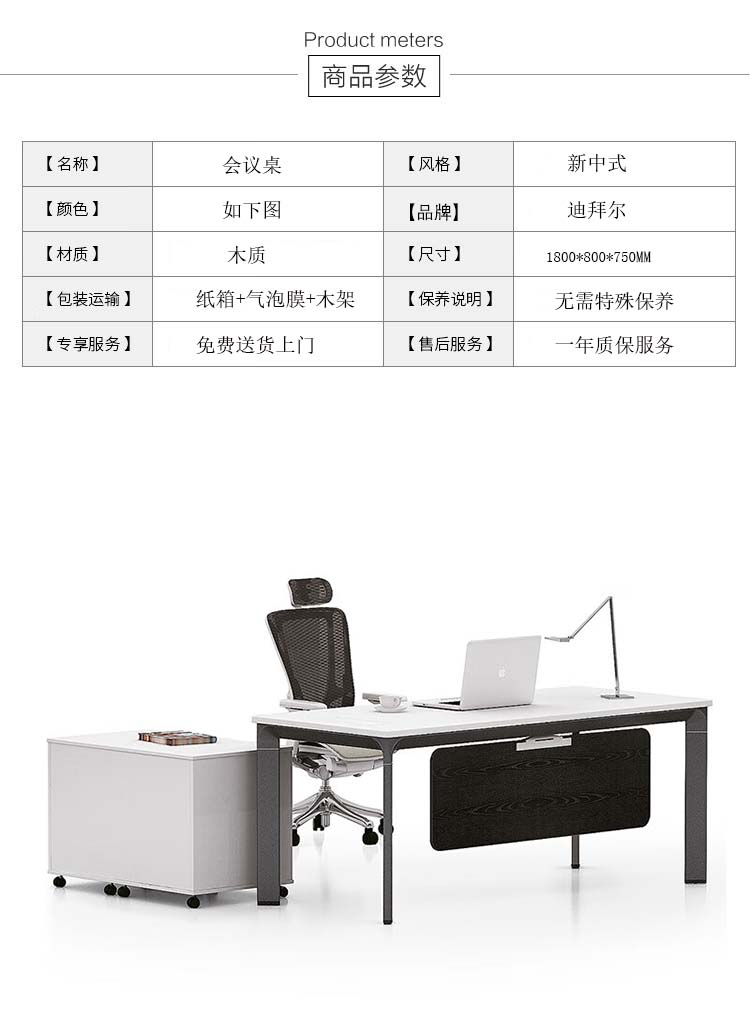 Product meters

商品参数

| 【名称】 | 会议桌 | 【风格】 | 新中式 |
|---|---|---|---|
| 【颜色】 | 如下图 | 【品牌】 | 迪拜尔 |
| 【材质】 | 木质 | 【尺寸】 | 1800*800*750MM |
| 【包装运输】 | 纸箱+气泡膜+木架 | 【保养说明】 | 无需特殊保养 |
| 【专享服务】 | 免费送货上门 | 【售后服务】 | 一年质保服务 |